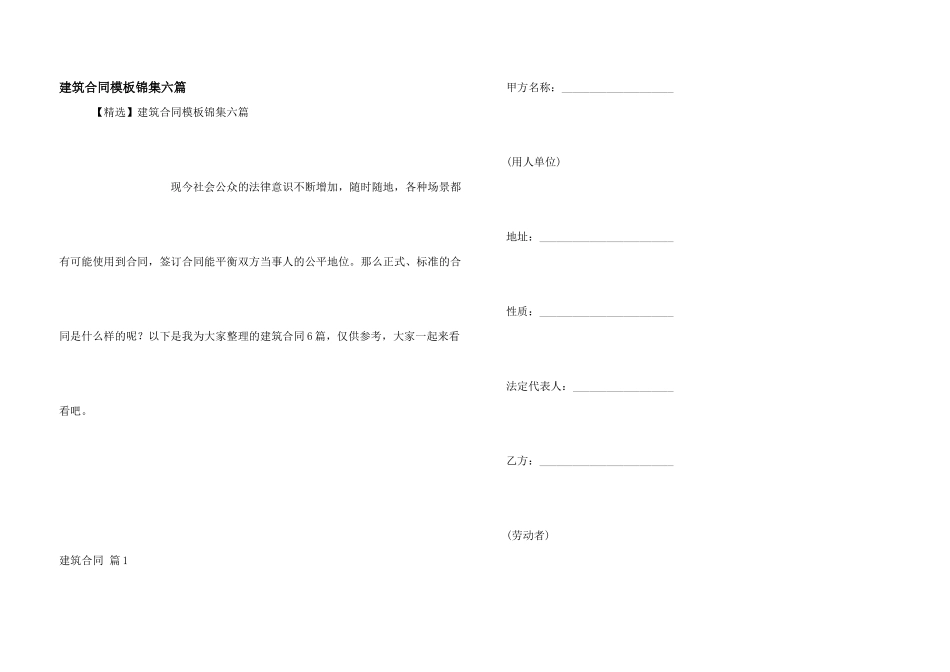 建筑合同模板锦集六篇

【精选】建筑合同模板锦集六篇

现今社会公众的法律意识不断增加，随时随地，各种场景都有可能使用到合同，签订合同能平衡双方当事人的公平地位。那么正式、标准的合同是什么样的呢？以下是我为大家整理的建筑合同6篇，仅供参考，大家一起来看看吧。

建筑合同 篇1

甲方名称：____________________

(用人单位)

地址：________________________

性质：________________________

法定代表人：__________________

乙方：________________________

(劳动者)